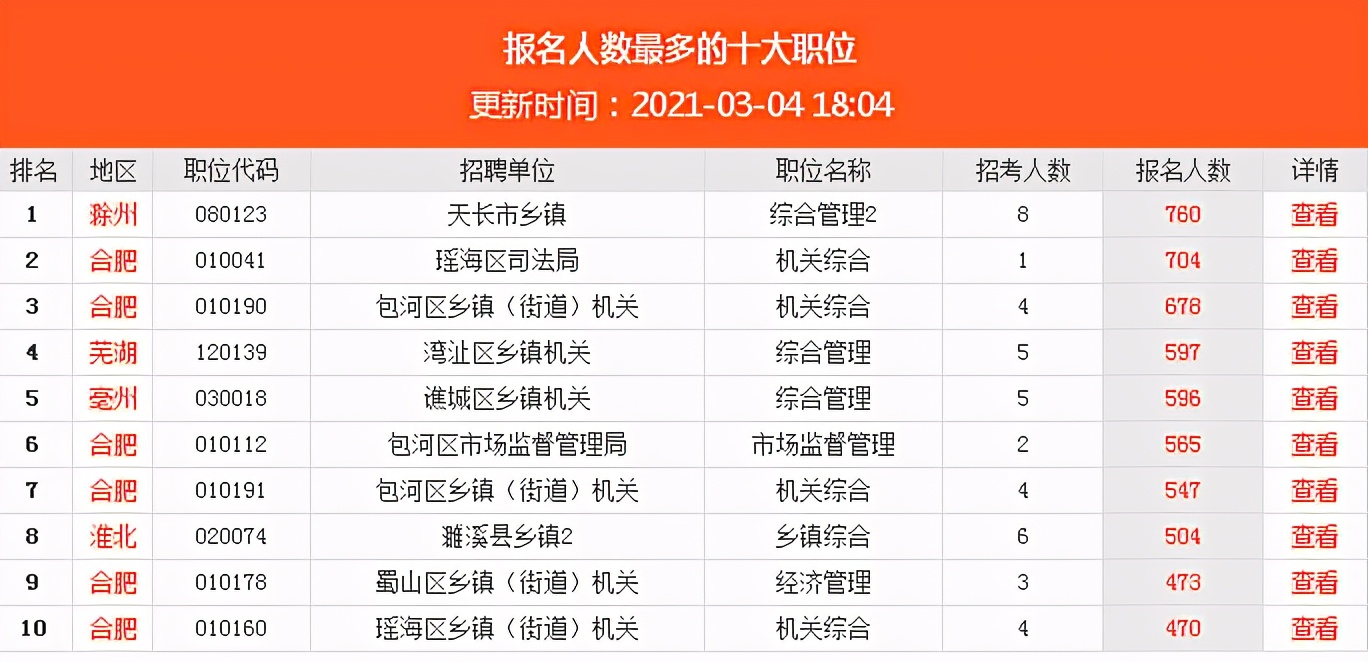 报名人数最多的十大职位
更新时间：2021-03-04 18:04

| 排名 | 地区 | 职位代码 | 招聘单位 | 职位名称 | 招考人数 | 报名人数 | 详情 |
|---|---|---|---|---|---|---|---|
| 1 | 滁州 | 080123 | 天长市乡镇 | 综合管理2 | 8 | 760 | 查看 |
| 2 | 合肥 | 010041 | 瑶海区司法局 | 机关综合 | 1 | 704 | 查看 |
| 3 | 合肥 | 010190 | 包河区乡镇（街道）机关 | 机关综合 | 4 | 678 | 查看 |
| 4 | 芜湖 | 120139 | 湾沚区乡镇机关 | 综合管理 | 5 | 597 | 查看 |
| 5 | 亳州 | 030018 | 谯城区乡镇机关 | 综合管理 | 5 | 596 | 查看 |
| 6 | 合肥 | 010112 | 包河区市场监督管理局 | 市场监督管理 | 2 | 565 | 查看 |
| 7 | 合肥 | 010191 | 包河区乡镇（街道）机关 | 机关综合 | 4 | 547 | 查看 |
| 8 | 淮北 | 020074 | 濉溪县乡镇2 | 乡镇综合 | 6 | 504 | 查看 |
| 9 | 合肥 | 010178 | 蜀山区乡镇（街道）机关 | 经济管理 | 3 | 473 | 查看 |
| 10 | 合肥 | 010160 | 瑶海区乡镇（街道）机关 | 机关综合 | 4 | 470 | 查看 |